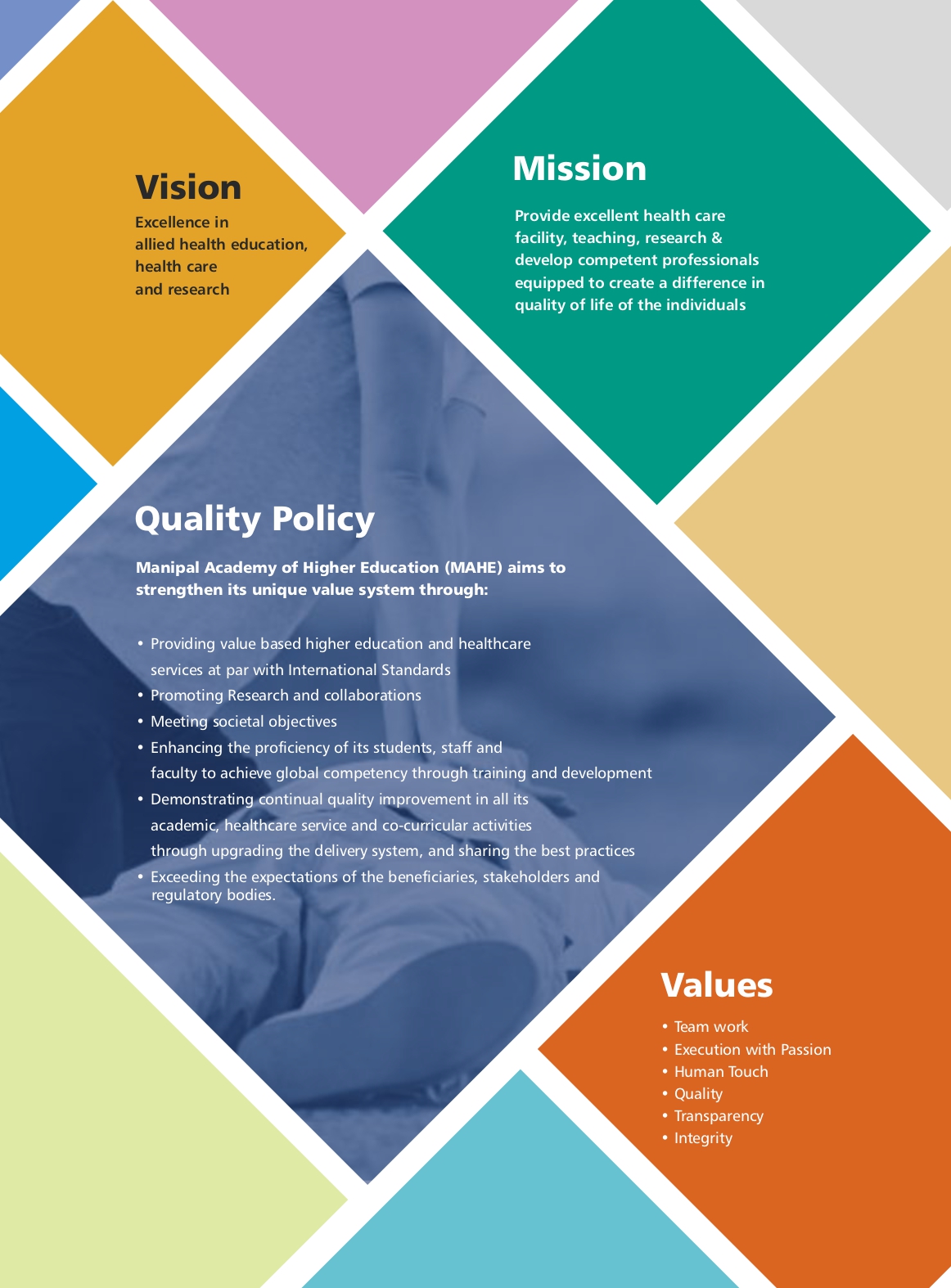 Vision

Excellence in allied health education, health care and research

Mission

Provide excellent health care facility, teaching, research & develop competent professionals equipped to create a difference in quality of life of the individuals

Quality Policy

Manipal Academy of Higher Education (MAHE) aims to strengthen its unique value system through:

• Providing value based higher education and healthcare services at par with International Standards
• Promoting Research and collaborations
• Meeting societal objectives
• Enhancing the proficiency of its students, staff and faculty to achieve global competency through training and development
• Demonstrating continual quality improvement in all its academic, healthcare service and co-curricular activities through upgrading the delivery system, and sharing the best practices
• Exceeding the expectations of the beneficiaries, stakeholders and regulatory bodies.

Values

• Team work
• Execution with Passion
• Human Touch
• Quality
• Transparency
• Integrity